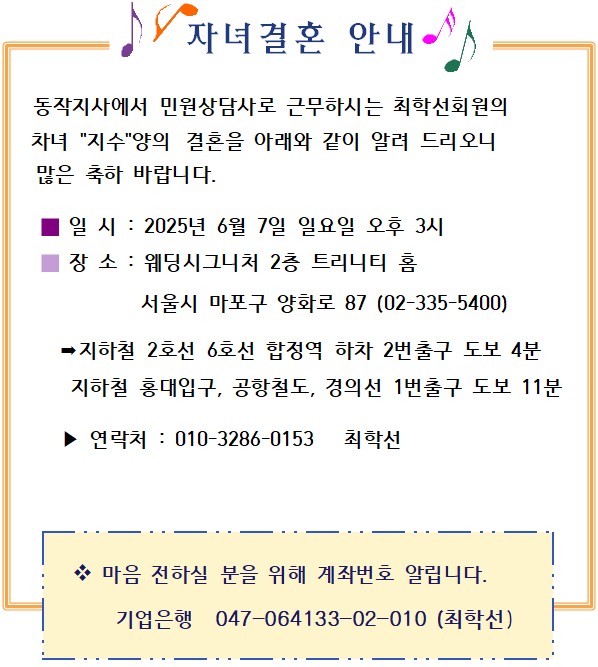 자녀결혼 안내

동작지사에서 민원상담사로 근무하시는 최학선회원의 차녀 "지수"양의 결혼을 아래와 같이 알려 드리오니 많은 축하 바랍니다.

■ 일 시 : 2025년 6월 7일 일요일 오후 3시

■ 장 소 : 웨딩시그니처 2층 트리니티 홈

서울시 마포구 양화로 87 (02-335-5400)

➡지하철 2호선 6호선 합정역 하차 2번출구 도보 4분

지하철 홍대입구, 공항철도, 경의선 1번출구 도보 11분

▶ 연락처 : 010-3286-0153 최학선

❖ 마음 전하실 분을 위해 계좌번호 알립니다.

기업은행 047-064133-02-010 (최학선)